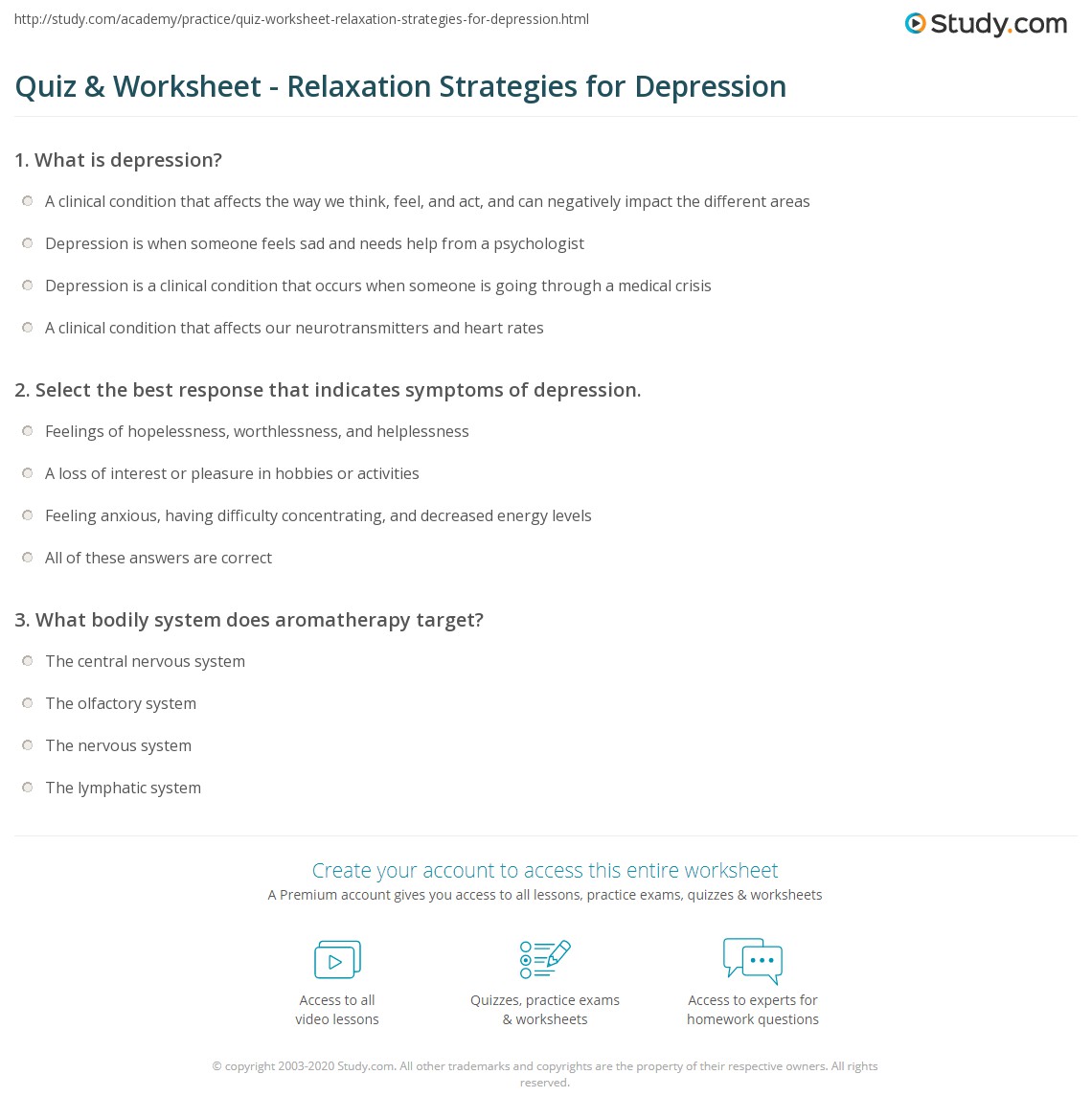 http://study.com/academy/practice/quiz-worksheet-relaxation-strategies-for-depression.html

Study.com

Quiz & Worksheet - Relaxation Strategies for Depression

1. What is depression?

A clinical condition that affects the way we think, feel, and act, and can negatively impact the different areas

Depression is when someone feels sad and needs help from a psychologist

Depression is a clinical condition that occurs when someone is going through a medical crisis

A clinical condition that affects our neurotransmitters and heart rates

2. Select the best response that indicates symptoms of depression.

Feelings of hopelessness, worthlessness, and helplessness

A loss of interest or pleasure in hobbies or activities

Feeling anxious, having difficulty concentrating, and decreased energy levels

All of these answers are correct

3. What bodily system does aromatherapy target?

The central nervous system

The olfactory system

The nervous system

The lymphatic system

Create your account to access this entire worksheet

A Premium account gives you access to all lessons, practice exams, quizzes & worksheets

Access to all video lessons

Quizzes, practice exams & worksheets

Access to experts for homework questions

© copyright 2003-2020 Study.com. All other trademarks and copyrights are the property of their respective owners. All rights reserved.